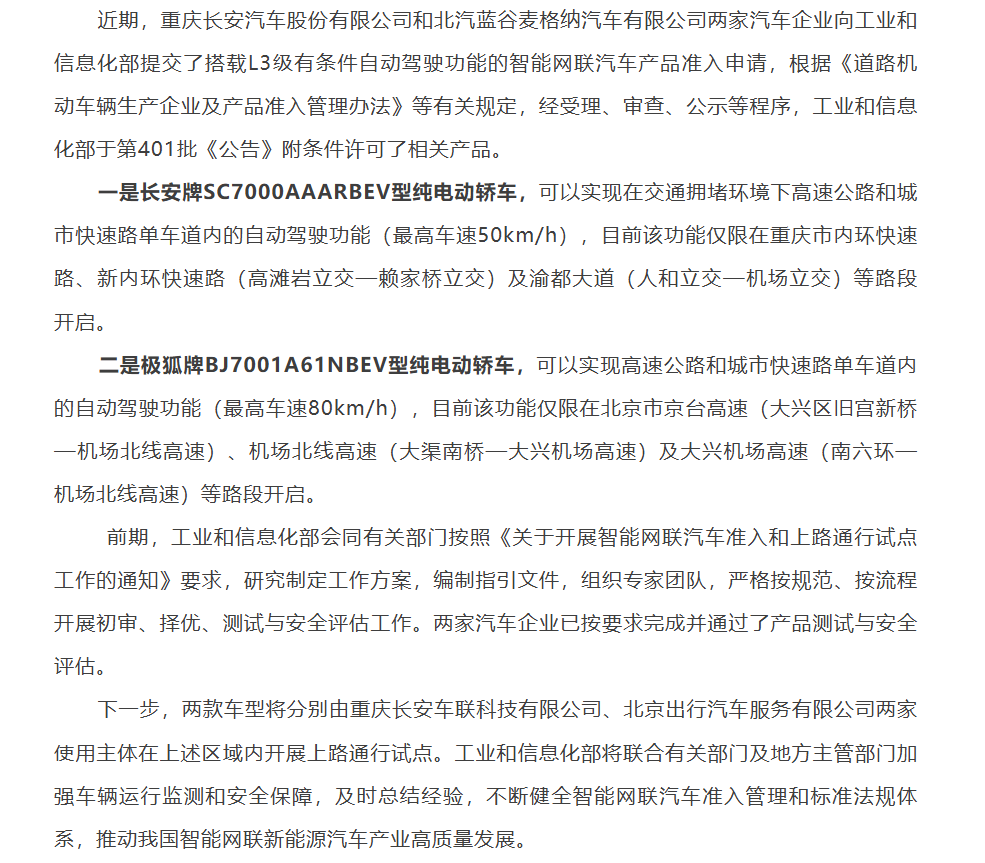 近期，重庆长安汽车股份有限公司和北汽蓝谷麦格纳汽车有限公司两家汽车企业向工业和信息化部提交了搭载L3级有条件自动驾驶功能的智能网联汽车产品准入申请，根据《道路机动车辆生产企业及产品准入管理办法》等有关规定，经受理、审查、公示等程序，工业和信息化部于第401批《公告》附条件许可了相关产品。

一是长安牌SC7000AAARBEV型纯电动轿车，可以实现在交通拥堵环境下高速公路和城市快速路单车道内的自动驾驶功能（最高车速50km/h），目前该功能仅限在重庆市内环快速路、新内环快速路（高滩岩立交—赖家桥立交）及渝都大道（人和立交—机场立交）等路段开启。

二是极狐牌BJ7001A61NBEV型纯电动轿车，可以实现高速公路和城市快速路单车道内的自动驾驶功能（最高车速80km/h），目前该功能仅限在北京市京台高速（大兴区旧宫新桥—机场北线高速）、机场北线高速（大渠南桥—大兴机场高速）及大兴机场高速（南六环—机场北线高速）等路段开启。

前期，工业和信息化部会同有关部门按照《关于开展智能网联汽车准入和上路通行试点工作的通知》要求，研究制定工作方案，编制指引文件，组织专家团队，严格按规范、按流程开展初审、择优、测试与安全评估工作。两家汽车企业已按要求完成并通过了产品测试与安全评估。

下一步，两款车型将分别由重庆长安车联科技有限公司、北京出行汽车服务有限公司两家使用主体在上述区域内开展上路通行试点。工业和信息化部将联合有关部门及地方主管部门加强车辆运行监测和安全保障，及时总结经验，不断健全智能网联汽车准入管理和标准法规体系，推动我国智能网联新能源汽车产业高质量发展。